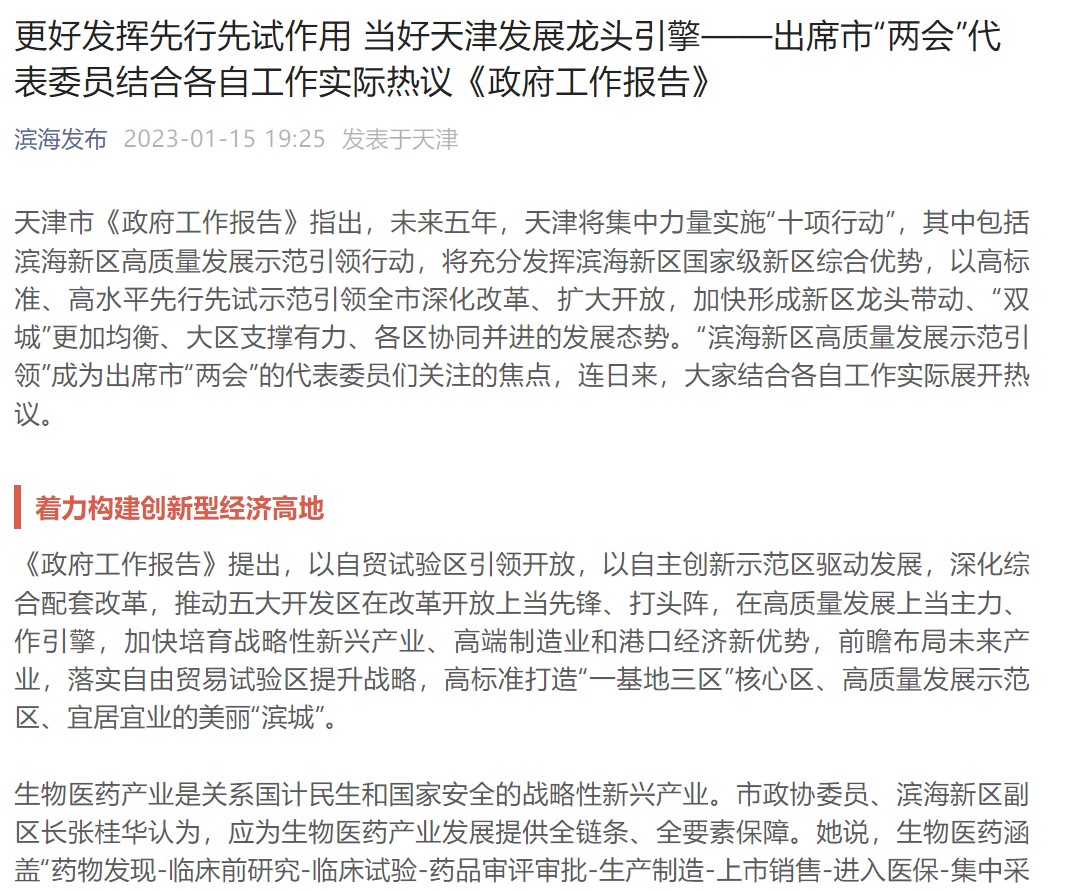 更好发挥先行先试作用 当好天津发展龙头引擎——出席市“两会”代表委员结合各自工作实际热议《政府工作报告》

滨海发布 2023-01-15 19:25 发表于天津

天津市《政府工作报告》指出，未来五年，天津将集中力量实施“十项行动”，其中包括滨海新区高质量发展示范引领行动，将充分发挥滨海新区国家级新区综合优势，以高标准、高水平先行先试示范引领全市深化改革、扩大开放，加快形成新区龙头带动、“双城”更加均衡、大区支撑有力、各区协同并进的发展态势。“滨海新区高质量发展示范引领”成为出席市“两会”的代表委员们关注的焦点，连日来，大家结合各自工作实际展开热议。

着力构建创新型经济高地

《政府工作报告》提出，以自贸试验区引领开放，以自主创新示范区驱动发展，深化综合配套改革，推动五大开发区在改革开放上当先锋、打头阵，在高质量发展上当主力、作引擎，加快培育战略性新兴产业、高端制造业和港口经济新优势，前瞻布局未来产业，落实自由贸易试验区提升战略，高标准打造“一基地三区”核心区、高质量发展示范区、宜居宜业的美丽“滨城”。

生物医药产业是关系国计民生和国家安全的战略性新兴产业。市政协委员、滨海新区副区长张桂华认为，应为生物医药产业发展提供全链条、全要素保障。她说，生物医药涵盖“药物发现-临床前研究-临床试验-药品审评审批-生产制造-上市销售-进入医保-集中采